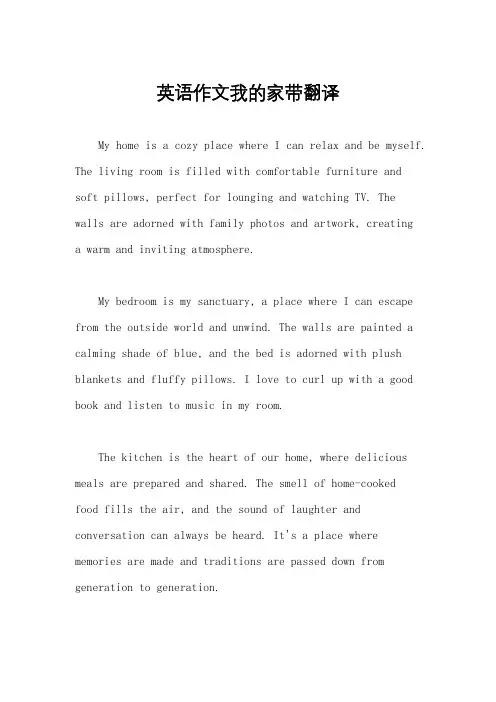 英语作文我的家带翻译

My home is a cozy place where I can relax and be myself. The living room is filled with comfortable furniture and soft pillows, perfect for lounging and watching TV. The walls are adorned with family photos and artwork, creating a warm and inviting atmosphere.

My bedroom is my sanctuary, a place where I can escape from the outside world and unwind. The walls are painted a calming shade of blue, and the bed is adorned with plush blankets and fluffy pillows. I love to curl up with a good book and listen to music in my room.

The kitchen is the heart of our home, where delicious meals are prepared and shared. The smell of home-cooked food fills the air, and the sound of laughter and conversation can always be heard. It's a place where memories are made and traditions are passed down from generation to generation.